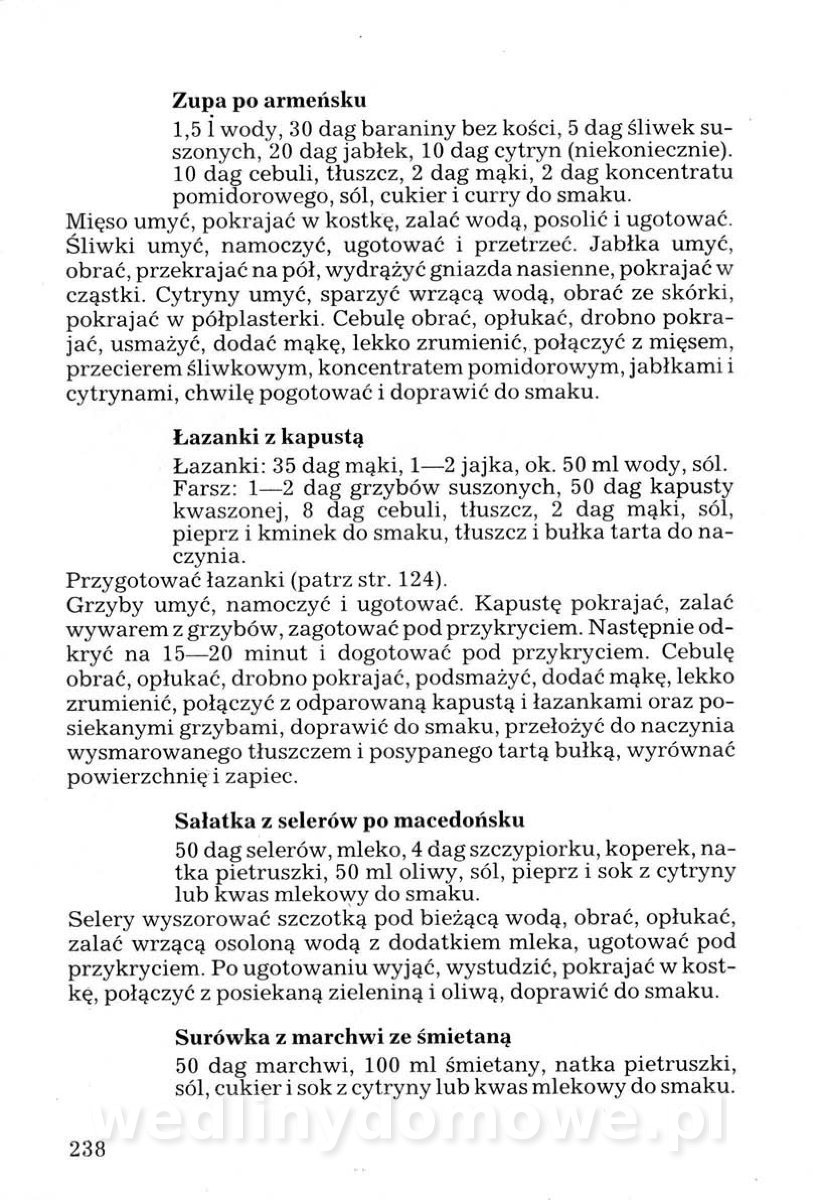 **Zupa po armeńsku**

1,5 l wody, 30 dag baraniny bez kości, 5 dag śliwek suszonych, 20 dag jabłek, 10 dag cytryn (niekoniecznie). 10 dag cebuli, tłuszcz, 2 dag mąki, 2 dag koncentratu pomidorowego, sól, cukier i curry do smaku.

Mięso umyć, pokrajać w kostkę, zalać wodą, posolić i ugotować. Śliwki umyć, namoczyć, ugotować i przetrzeć. Jabłka umyć, obrać, przekrajać na pół, wydrążyć gniazda nasienne, pokrajać w cząstki. Cytryny umyć, sparzyć wrzącą wodą, obrać ze skórki, pokrajać w półplasterki. Cebulę obrać, opłukać, drobno pokrajać, usmażyć, dodać mąkę, lekko zrumienić, połączyć z mięsem, przecierem śliwkowym, koncentratem pomidorowym, jabłkami i cytrynami, chwilę pogotować i doprawić do smaku.

**Łazanki z kapustą**

Łazanki: 35 dag mąki, 1—2 jajka, ok. 50 ml wody, sól. Farsz: 1—2 dag grzybów suszonych, 50 dag kapusty kwaszonej, 8 dag cebuli, tłuszcz, 2 dag mąki, sól, pieprz i kminek do smaku, tłuszcz i bułka tarta do naczynia.

Przygotować łazanki (patrz str. 124).

Grzyby umyć, namoczyć i ugotować. Kapustę pokrajać, zalać wywarem z grzybów, zagotować pod przykryciem. Następnie odkryć na 15—20 minut i dogotować pod przykryciem. Cebulę obrać, opłukać, drobno pokrajać, podsmażyć, dodać mąkę, lekko zrumienić, połączyć z odparowaną kapustą i łazankami oraz posiekanymi grzybami, doprawić do smaku, przełożyć do naczynia wysmarowanego tłuszczem i posypanego tartą bułką, wyrównać powierzchnię i zapiec.

**Sałatka z selerów po macedońsku**

50 dag selerów, mleko, 4 dag szczypiorku, koperek, natka pietruszki, 50 ml oliwy, sól, pieprz i sok z cytryny lub kwas mlekowy do smaku.

Selery wyszorować szczotką pod bieżącą wodą, obrać, opłukać, zalać wrzącą osoloną wodą z dodatkiem mleka, ugotować pod przykryciem. Po ugotowaniu wyjąć, wystudzić, pokrajać w kostkę, połączyć z posiekaną zieleniną i oliwą, doprawić do smaku.

**Surówka z marchwi ze śmietaną**

50 dag marchwi, 100 ml śmietany, natka pietruszki, sól, cukier i sok z cytryny lub kwas mlekowy do smaku.

wedlinydomowe.pl

238